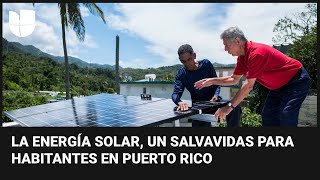 LA ENERGÍA SOLAR, UN SALVAVIDAS PARA HABITANTES EN PUERTO RICO